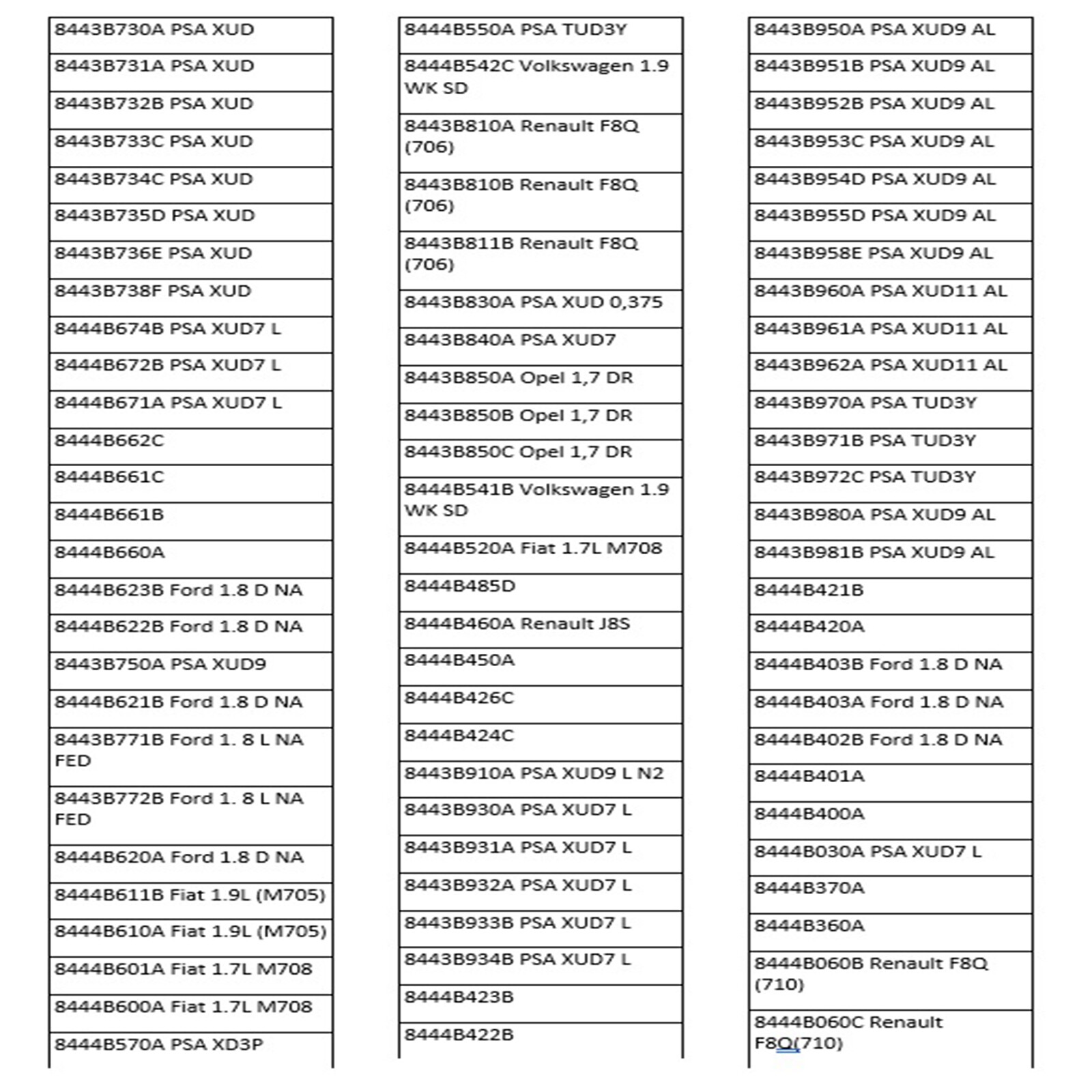 | |
|---|
| 8443B730A PSA XUD |
| 8443B731A PSA XUD |
| 8443B732B PSA XUD |
| 8443B733C PSA XUD |
| 8443B734C PSA XUD |
| 8443B735D PSA XUD |
| 8443B736E PSA XUD |
| 8443B738F PSA XUD |
| 8444B674B PSA XUD7 L |
| 8444B672B PSA XUD7 L |
| 8444B671A PSA XUD7 L |
| 8444B662C |
| 8444B661C |
| 8444B661B |
| 8444B660A |
| 8444B623B Ford 1.8 D NA |
| 8444B622B Ford 1.8 D NA |
| 8443B750A PSA XUD9 |
| 8444B621B Ford 1.8 D NA |
| 8443B771B Ford 1. 8 L NA FED |
| 8443B772B Ford 1. 8 L NA FED |
| 8444B620A Ford 1.8 D NA |
| 8444B611B Fiat 1.9L (M705) |
| 8444B610A Fiat 1.9L (M705) |
| 8444B601A Fiat 1.7L M708 |
| 8444B600A Fiat 1.7L M708 |
| 8444B570A PSA XD3P |

| |
|---|
| 8444B550A PSA TUD3Y |
| 8444B542C Volkswagen 1.9 WK SD |
| 8443B810A Renault F8Q (706) |
| 8443B810B Renault F8Q (706) |
| 8443B811B Renault F8Q (706) |
| 8443B830A PSA XUD 0,375 |
| 8443B840A PSA XUD7 |
| 8443B850A Opel 1,7 DR |
| 8443B850B Opel 1,7 DR |
| 8443B850C Opel 1,7 DR |
| 8444B541B Volkswagen 1.9 WK SD |
| 8444B520A Fiat 1.7L M708 |
| 8444B485D |
| 8444B460A Renault J8S |
| 8444B450A |
| 8444B426C |
| 8444B424C |
| 8443B910A PSA XUD9 L N2 |
| 8443B930A PSA XUD7 L |
| 8443B931A PSA XUD7 L |
| 8443B932A PSA XUD7 L |
| 8443B933B PSA XUD7 L |
| 8443B934B PSA XUD7 L |
| 8444B423B |
| 8444B422B |

| |
|---|
| 8443B950A PSA XUD9 AL |
| 8443B951B PSA XUD9 AL |
| 8443B952B PSA XUD9 AL |
| 8443B953C PSA XUD9 AL |
| 8443B954D PSA XUD9 AL |
| 8443B955D PSA XUD9 AL |
| 8443B958E PSA XUD9 AL |
| 8443B960A PSA XUD11 AL |
| 8443B961A PSA XUD11 AL |
| 8443B962A PSA XUD11 AL |
| 8443B970A PSA TUD3Y |
| 8443B971B PSA TUD3Y |
| 8443B972C PSA TUD3Y |
| 8443B980A PSA XUD9 AL |
| 8443B981B PSA XUD9 AL |
| 8444B421B |
| 8444B420A |
| 8444B403B Ford 1.8 D NA |
| 8444B403A Ford 1.8 D NA |
| 8444B402B Ford 1.8 D NA |
| 8444B401A |
| 8444B400A |
| 8444B030A PSA XUD7 L |
| 8444B370A |
| 8444B360A |
| 8444B060B Renault F8Q (710) |
| 8444B060C Renault F8Q(710) |